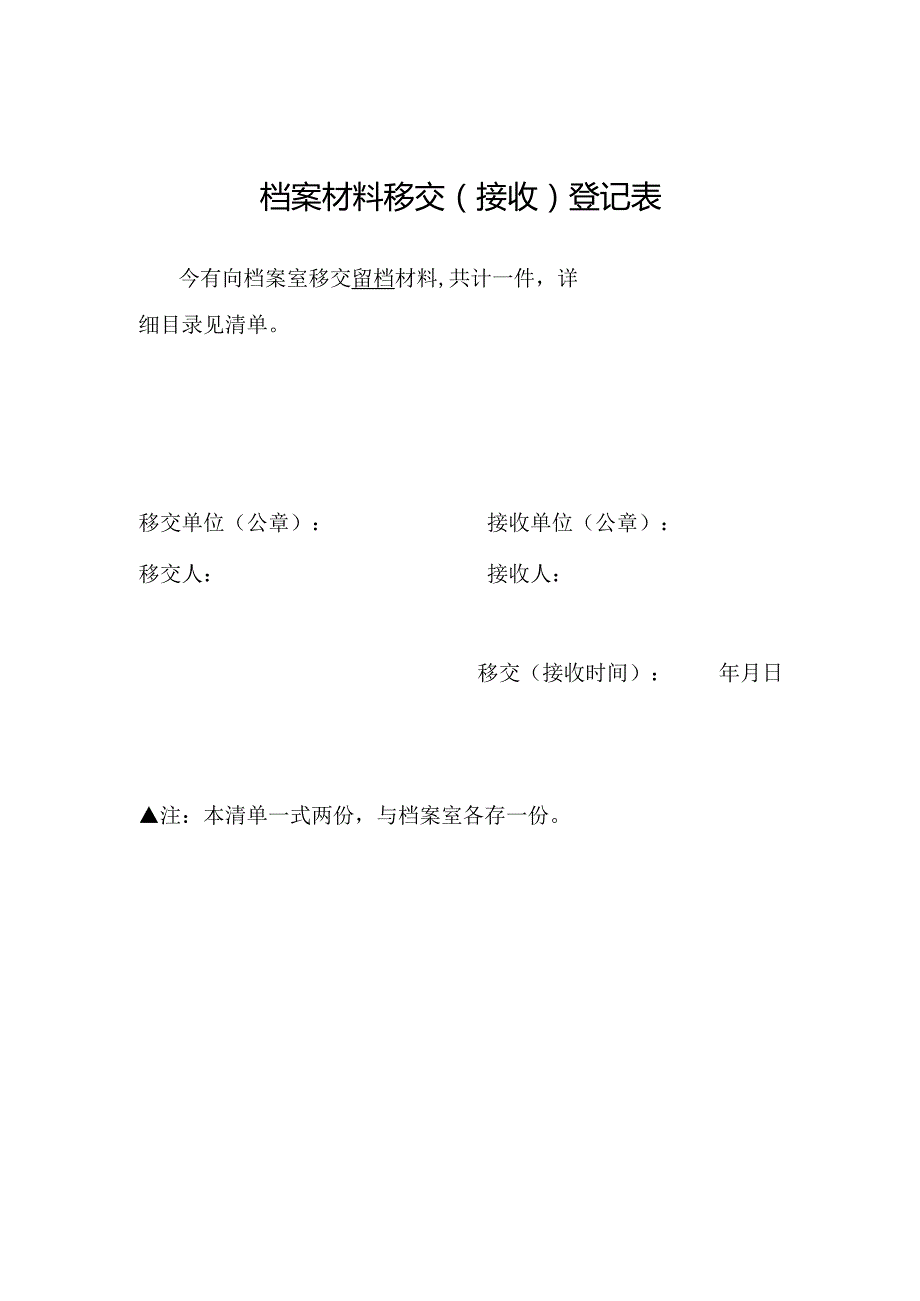 档案材料移交（接收）登记表

今有向档案室移交留档材料，共计一件，详细目录见清单。

移交单位（公章）：

接收单位（公章）：

移交人：

接收人：

移交（接收时间）： 年月日

▲注：本清单一式两份，与档案室各存一份。